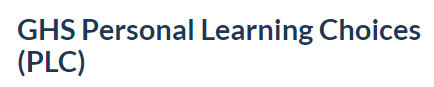 GHS Personal Learning Choices (PLC)